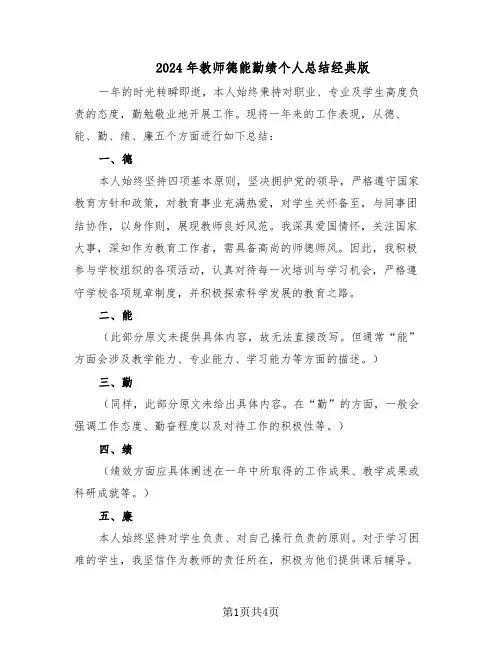 2024年教师德能勤绩个人总结经典版

一年的时光转瞬即逝，本人始终秉持对职业、专业及学生高度负责的态度，勤勉敬业地开展工作。现将一年来的工作表现，从德、能、勤、绩、廉五个方面进行如下总结：

一、德

本人始终坚持四项基本原则，坚决拥护党的领导，严格遵守国家教育方针和政策，对教育事业充满热爱，对学生关怀备至，与同事团结协作，以身作则，展现教师良好风范。我深具爱国情怀，关注国家大事，深知作为教育工作者，需具备高尚的师德师风。因此，我积极参与学校组织的各项活动，认真对待每一次培训与学习机会，严格遵守学校各项规章制度，并积极探索科学发展的教育之路。

二、能

（此部分原文未提供具体内容，故无法直接改写。但通常“能”方面会涉及教学能力、专业能力、学习能力等方面的描述。）

三、勤

（同样，此部分原文未给出具体内容。在“勤”的方面，一般会强调工作态度、勤奋程度以及对待工作的积极性等。）

四、绩

（绩效方面应具体阐述在一年中所取得的工作成果、教学成果或科研成就等。）

五、廉

本人始终坚持对学生负责、对自己操行负责的原则。对于学习困难的学生，我坚信作为教师的责任所在，积极为他们提供课后辅导。

第1页共4页